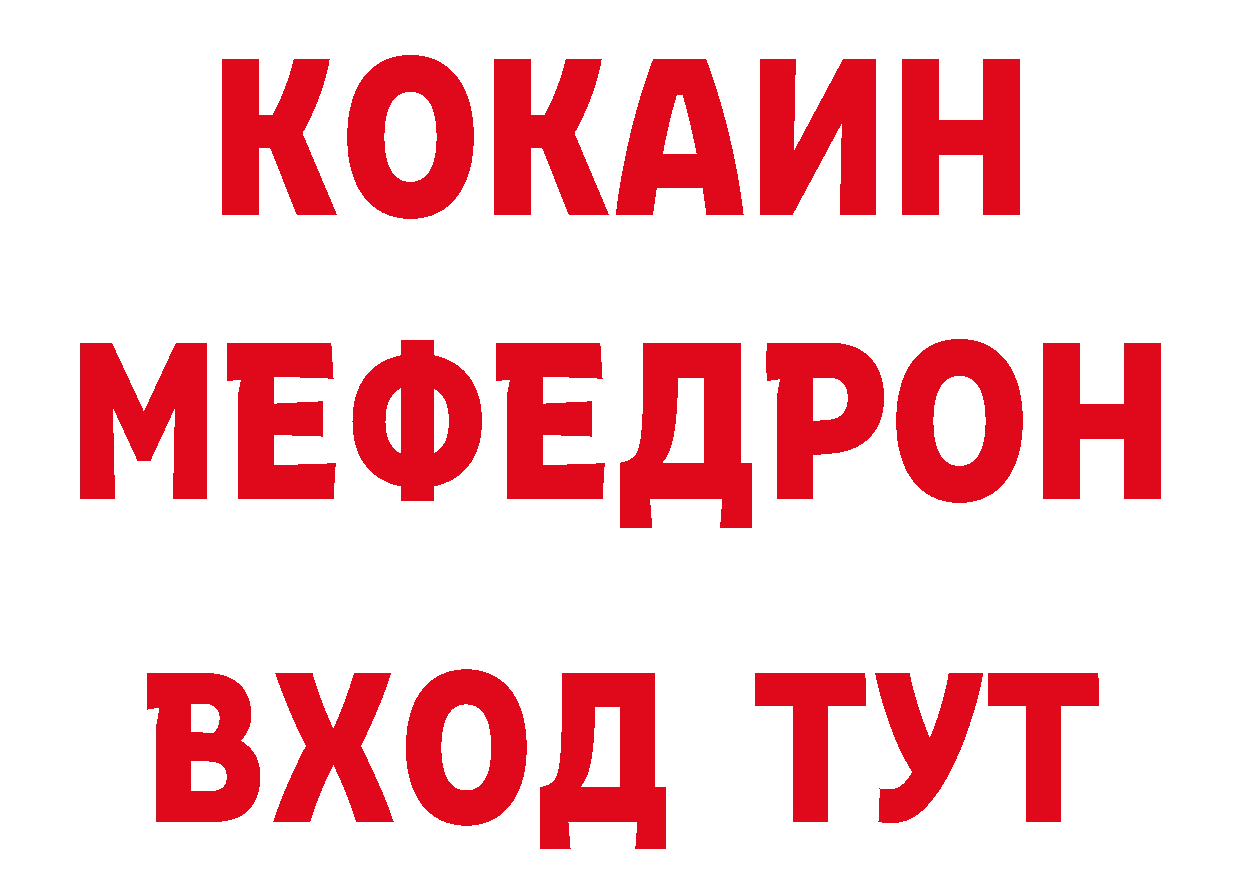 КОКАИН
МЕФЕДРОН
ВХОД ТУТ